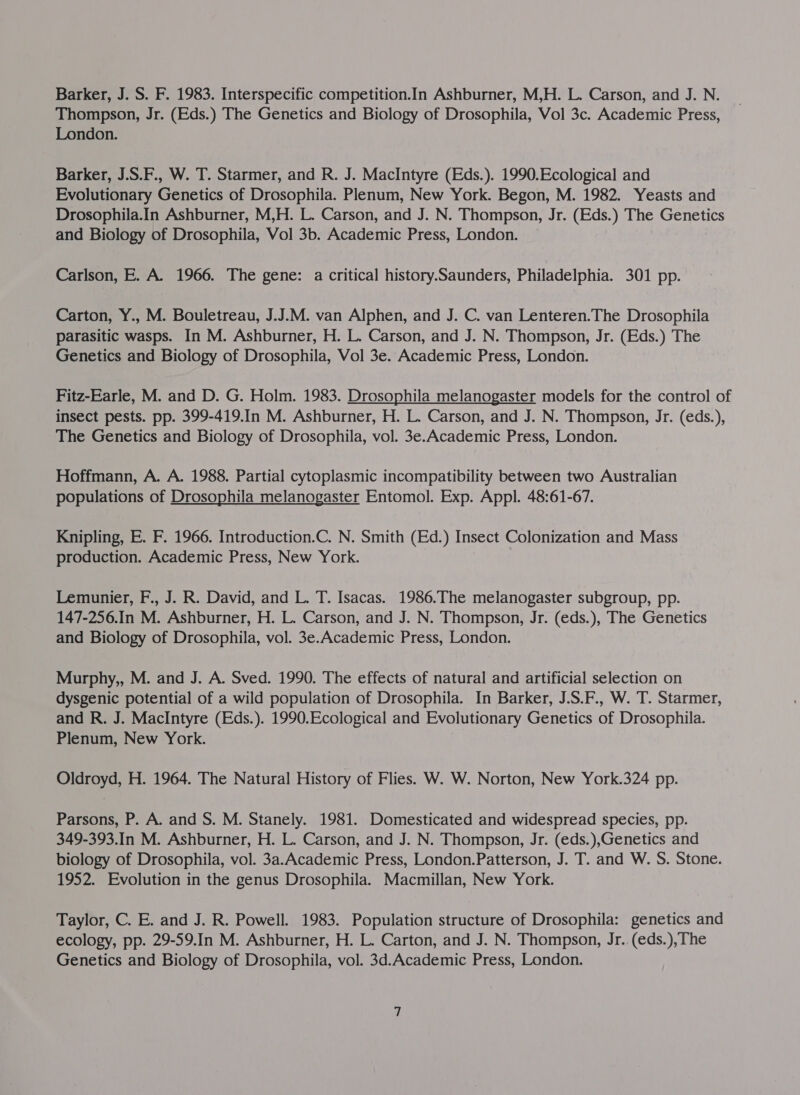 Barker, J. S. F. 1983. Interspecific competition.In Ashburner, M,H. L. Carson, and J. N. Thompson, Jr. (Eds.) The Genetics and Biology of Drosophila, Vol 3c. Academic Press, London.

Barker, J.S.F., W. T. Starmer, and R. J. MacIntyre (Eds.). 1990.Ecological and Evolutionary Genetics of Drosophila. Plenum, New York. Begon, M. 1982. Yeasts and Drosophila.In Ashburner, M,H. L. Carson, and J. N. Thompson, Jr. (Eds.) The Genetics and Biology of Drosophila, Vol 3b. Academic Press, London.

Carlson, E. A. 1966. The gene: a critical history.Saunders, Philadelphia. 301 pp.

Carton, Y., M. Bouletreau, J.J.M. van Alphen, and J. C. van Lenteren.The Drosophila parasitic wasps. In M. Ashburner, H. L. Carson, and J. N. Thompson, Jr. (Eds.) The Genetics and Biology of Drosophila, Vol 3e. Academic Press, London.

Fitz-Earle, M. and D. G. Holm. 1983. Drosophila melanogaster models for the control of insect pests. pp. 399-419.In M. Ashburner, H. L. Carson, and J. N. Thompson, Jr. (eds.), The Genetics and Biology of Drosophila, vol. 3e.Academic Press, London.

Hoffmann, A. A. 1988. Partial cytoplasmic incompatibility between two Australian populations of Drosophila melanogaster Entomol. Exp. Appl. 48:61-67.

Knipling, E. F. 1966. Introduction.C. N. Smith (Ed.) Insect Colonization and Mass production. Academic Press, New York.

Lemunier, F., J. R. David, and L. T. Isacas. 1986.The melanogaster subgroup, pp. 147-256.In M. Ashburner, H. L. Carson, and J. N. Thompson, Jr. (eds.), The Genetics and Biology of Drosophila, vol. 3e.Academic Press, London.

Murphy,, M. and J. A. Sved. 1990. The effects of natural and artificial selection on dysgenic potential of a wild population of Drosophila. In Barker, J.S.F., W. T. Starmer, and R. J. MacIntyre (Eds.). 1990.Ecological and Evolutionary Genetics of Drosophila. Plenum, New York.

Oldroyd, H. 1964. The Natural History of Flies. W. W. Norton, New York.324 pp.

Parsons, P. A. and S. M. Stanely. 1981. Domesticated and widespread species, pp. 349-393.In M. Ashburner, H. L. Carson, and J. N. Thompson, Jr. (eds.),Genetics and biology of Drosophila, vol. 3a.Academic Press, London.Patterson, J. T. and W. S. Stone. 1952. Evolution in the genus Drosophila. Macmillan, New York.

Taylor, C. E. and J. R. Powell. 1983. Population structure of Drosophila: genetics and ecology, pp. 29-59.In M. Ashburner, H. L. Carton, and J. N. Thompson, Jr. (eds.),The Genetics and Biology of Drosophila, vol. 3d.Academic Press, London.

7